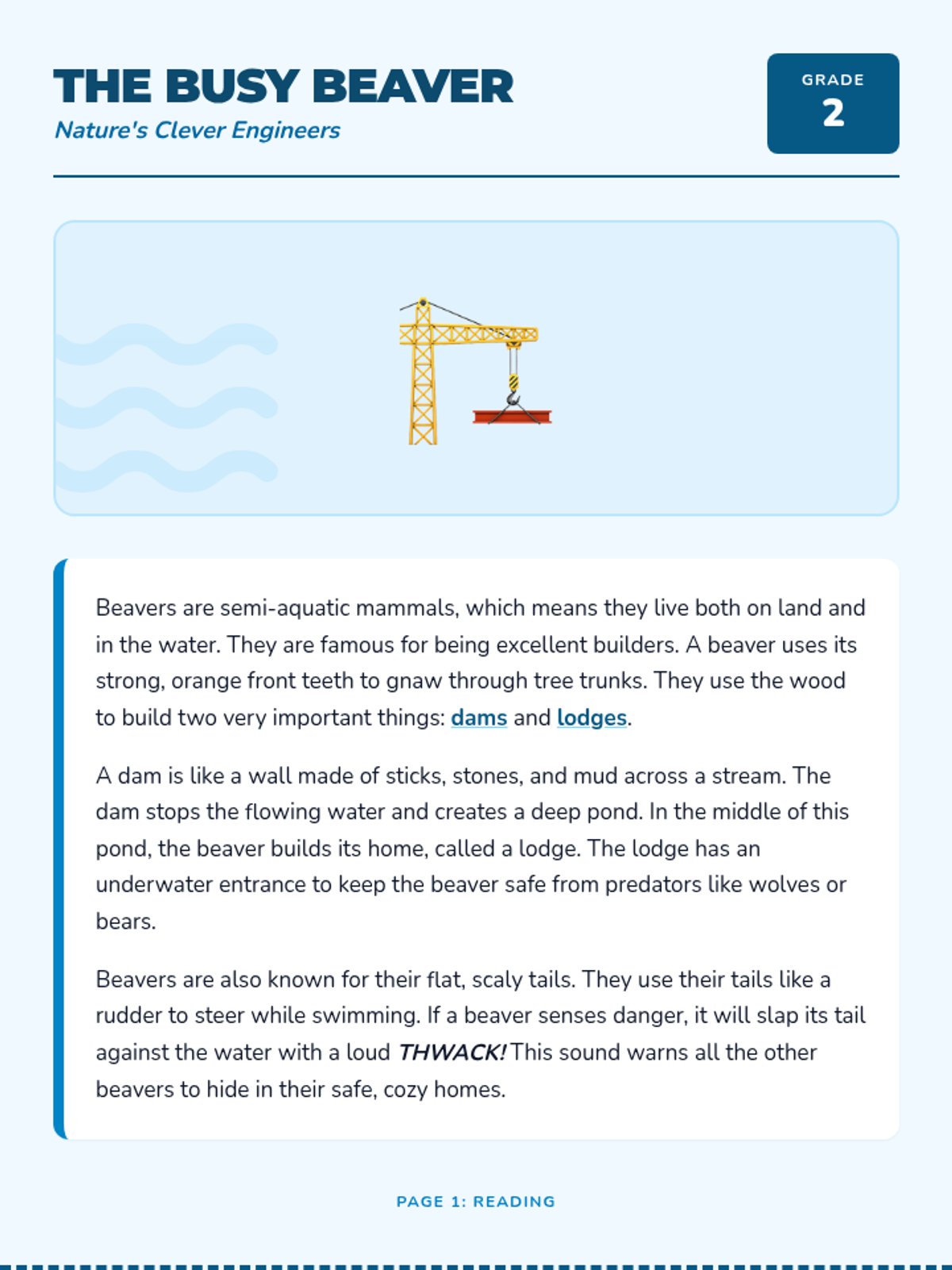 THE BUSY BEAVER
Nature's Clever Engineers

GRADE
2

Beavers are semi-aquatic mammals, which means they live both on land and in the water. They are famous for being excellent builders. A beaver uses its strong, orange front teeth to gnaw through tree trunks. They use the wood to build two very important things: dams and lodges.

A dam is like a wall made of sticks, stones, and mud across a stream. The dam stops the flowing water and creates a deep pond. In the middle of this pond, the beaver builds its home, called a lodge. The lodge has an underwater entrance to keep the beaver safe from predators like wolves or bears.

Beavers are also known for their flat, scaly tails. They use their tails like a rudder to steer while swimming. If a beaver senses danger, it will slap its tail against the water with a loud THWACK! This sound warns all the other beavers to hide in their safe, cozy homes.

PAGE 1: READING